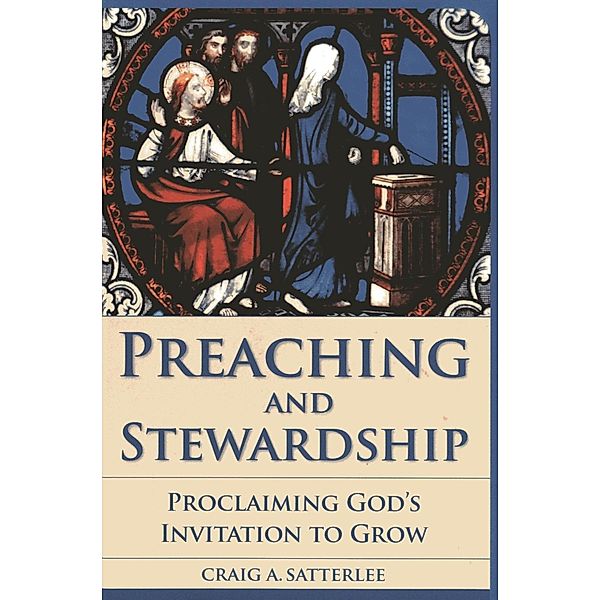 PREACHING
AND
STEWARDSHIP

PROCLAIMING GOD'S
INVITATION TO GROW

CRAIG A. SATTERLEE